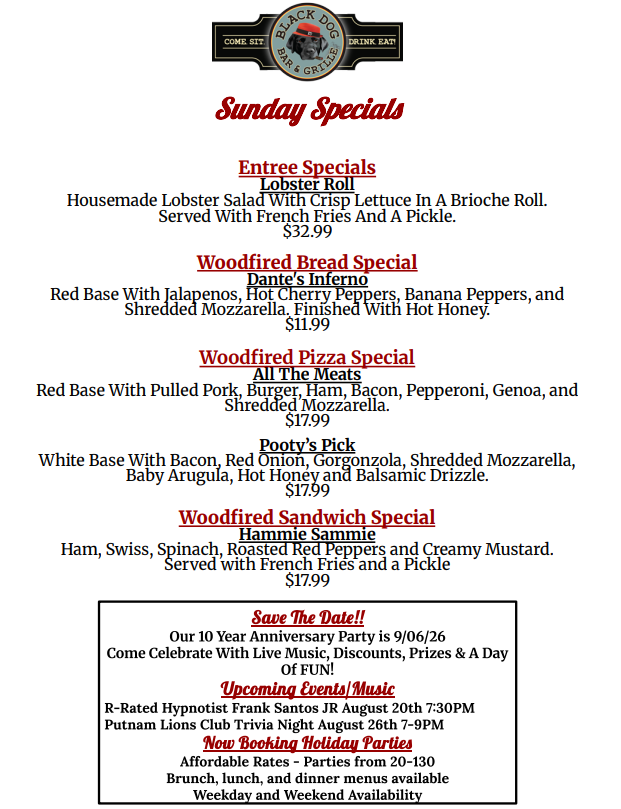 COME SIT. BLACK DOG BAR & GRILLE DRINK EAT!

Sunday Specials

Entree Specials
Lobster Roll
Housemade Lobster Salad With Crisp Lettuce In A Brioche Roll. Served With French Fries And A Pickle.
$32.99

Woodfired Bread Special
Dante's Inferno
Red Base With Jalapenos, Hot Cherry Peppers, Banana Peppers, and Shredded Mozzarella. Finished With Hot Honey.
$11.99

Woodfired Pizza Special
All The Meats
Red Base With Pulled Pork, Burger, Ham, Bacon, Pepperoni, Genoa, and Shredded Mozzarella.
$17.99

Pooty's Pick
White Base With Bacon, Red Onion, Gorgonzola, Shredded Mozzarella, Baby Arugula, Hot Honey and Balsamic Drizzle.
$17.99

Woodfired Sandwich Special
Hammie Sammie
Ham, Swiss, Spinach, Roasted Red Peppers and Creamy Mustard. Served with French Fries and a Pickle
$17.99

Save The Date!!
Our 10 Year Anniversary Party is 9/06/26
Come Celebrate With Live Music, Discounts, Prizes & A Day Of FUN!
Upcoming Events/Music
R-Rated Hypnotist Frank Santos JR August 20th 7:30PM
Putnam Lions Club Trivia Night August 26th 7-9PM
Now Booking Holiday Parties
Affordable Rates - Parties from 20-130
Brunch, lunch, and dinner menus available
Weekday and Weekend Availability